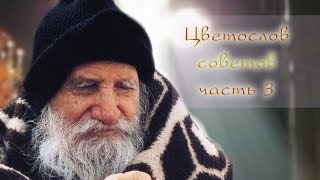 Цветослов
советов
часть 3